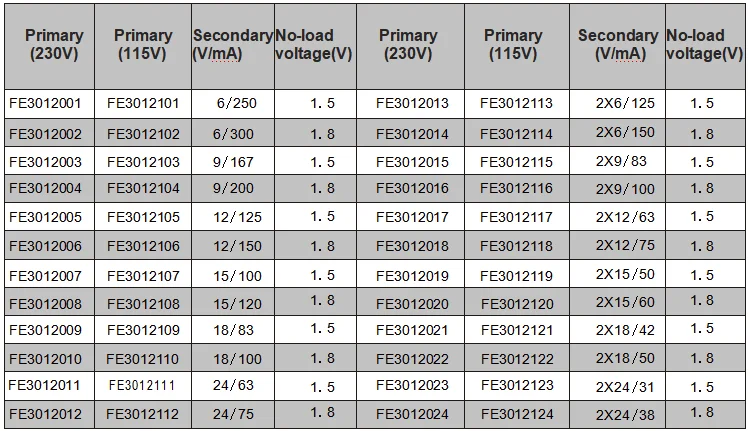 | Primary (230V) | Primary (115V) | Secondary (V/mA) | No-load voltage(V) | Primary (230V) | Primary (115V) | Secondary (V/mA) | No-load voltage(V) |
|---|---|---|---|---|---|---|---|
| FE3012001 | FE3012101 | 6/250 | 1.5 | FE3012013 | FE3012113 | 2X6/125 | 1.5 |
| FE3012002 | FE3012102 | 6/300 | 1.8 | FE3012014 | FE3012114 | 2X6/150 | 1.8 |
| FE3012003 | FE3012103 | 9/167 | 1.5 | FE3012015 | FE3012115 | 2X9/83 | 1.5 |
| FE3012004 | FE3012104 | 9/200 | 1.8 | FE3012016 | FE3012116 | 2X9/100 | 1.8 |
| FE3012005 | FE3012105 | 12/125 | 1.5 | FE3012017 | FE3012117 | 2X12/63 | 1.5 |
| FE3012006 | FE3012106 | 12/150 | 1.8 | FE3012018 | FE3012118 | 2X12/75 | 1.8 |
| FE3012007 | FE3012107 | 15/100 | 1.5 | FE3012019 | FE3012119 | 2X15/50 | 1.5 |
| FE3012008 | FE3012108 | 15/120 | 1.8 | FE3012020 | FE3012120 | 2X15/60 | 1.8 |
| FE3012009 | FE3012109 | 18/83 | 1.5 | FE3012021 | FE3012121 | 2X18/42 | 1.5 |
| FE3012010 | FE3012110 | 18/100 | 1.8 | FE3012022 | FE3012122 | 2X18/50 | 1.8 |
| FE3012011 | FE3012111 | 24/63 | 1.5 | FE3012023 | FE3012123 | 2X24/31 | 1.5 |
| FE3012012 | FE3012112 | 24/75 | 1.8 | FE3012024 | FE3012124 | 2X24/38 | 1.8 |